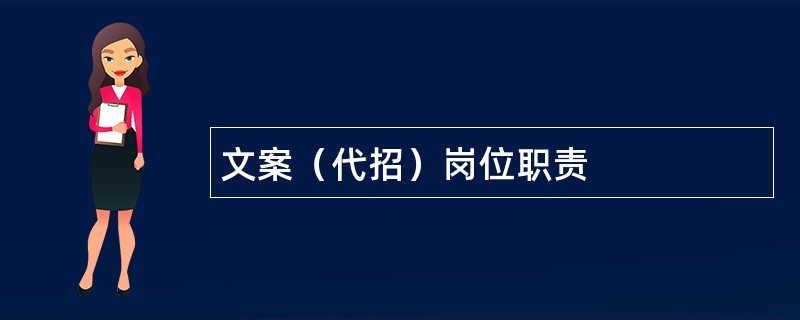 文案（代招）岗位职责